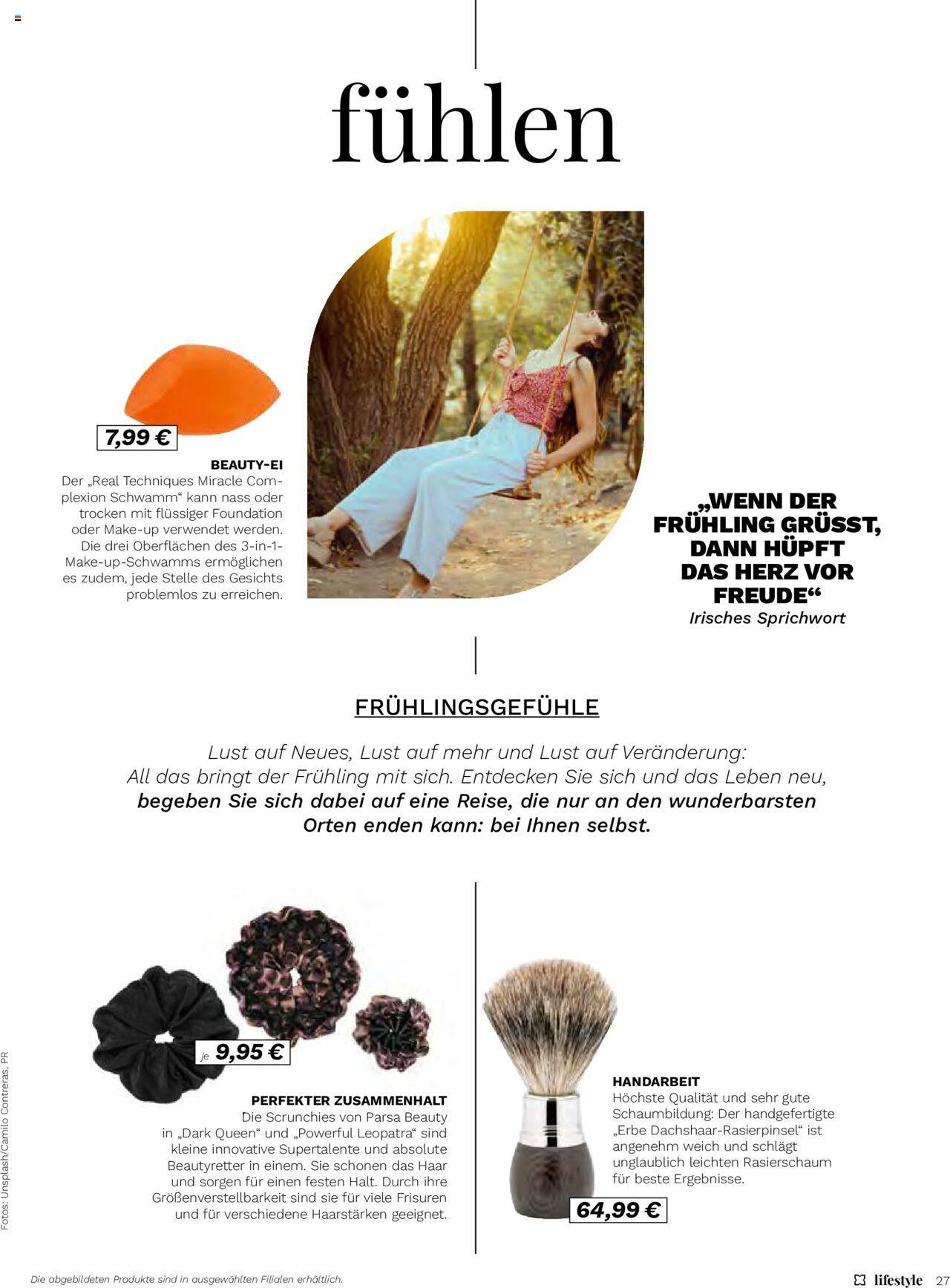 fühlen

7,99 €

BEAUTY-EI
Der „Real Techniques Miracle Complexion Schwamm“ kann nass oder trocken mit flüssiger Foundation oder Make-up verwendet werden. Die drei Oberflächen des 3-in-1-Make-up-Schwamms ermöglichen es zudem, jede Stelle des Gesichts problemlos zu erreichen.

„WENN DER FRÜHLING GRÜSST, DANN HÜPFT DAS HERZ VOR FREUDE“
Irisches Sprichwort

FRÜHLINGSGEFÜHLE

Lust auf Neues, Lust auf mehr und Lust auf Veränderung: All das bringt der Frühling mit sich. Entdecken Sie sich und das Leben neu, begeben Sie sich dabei auf eine Reise, die nur an den wunderbarsten Orten enden kann: bei Ihnen selbst.

je 9,95 €

PERFEKTER ZUSAMMENHALT
Die Scrunchies von Parsa Beauty in „Dark Queen“ und „Powerful Leopatra“ sind kleine innovative Supertalente und absolute Beautyretter in einem. Sie schonen das Haar und sorgen für einen festen Halt. Durch ihre Größenverstellbarkeit sind sie für viele Frisuren und für verschiedene Haarstärken geeignet.

HANDARBEIT
Höchste Qualität und sehr gute Schaumbildung: Der handgefertigte „Erbe Dachshaar-Rasierpinsel“ ist angenehm weich und schlägt unglaublich leichten Rasierschaum für beste Ergebnisse.

64,99 €

Fotos: Unsplash/Camilo Contreras, PR

Die abgebildeten Produkte sind in ausgewählten Filialen erhältlich.

lifestyle 27